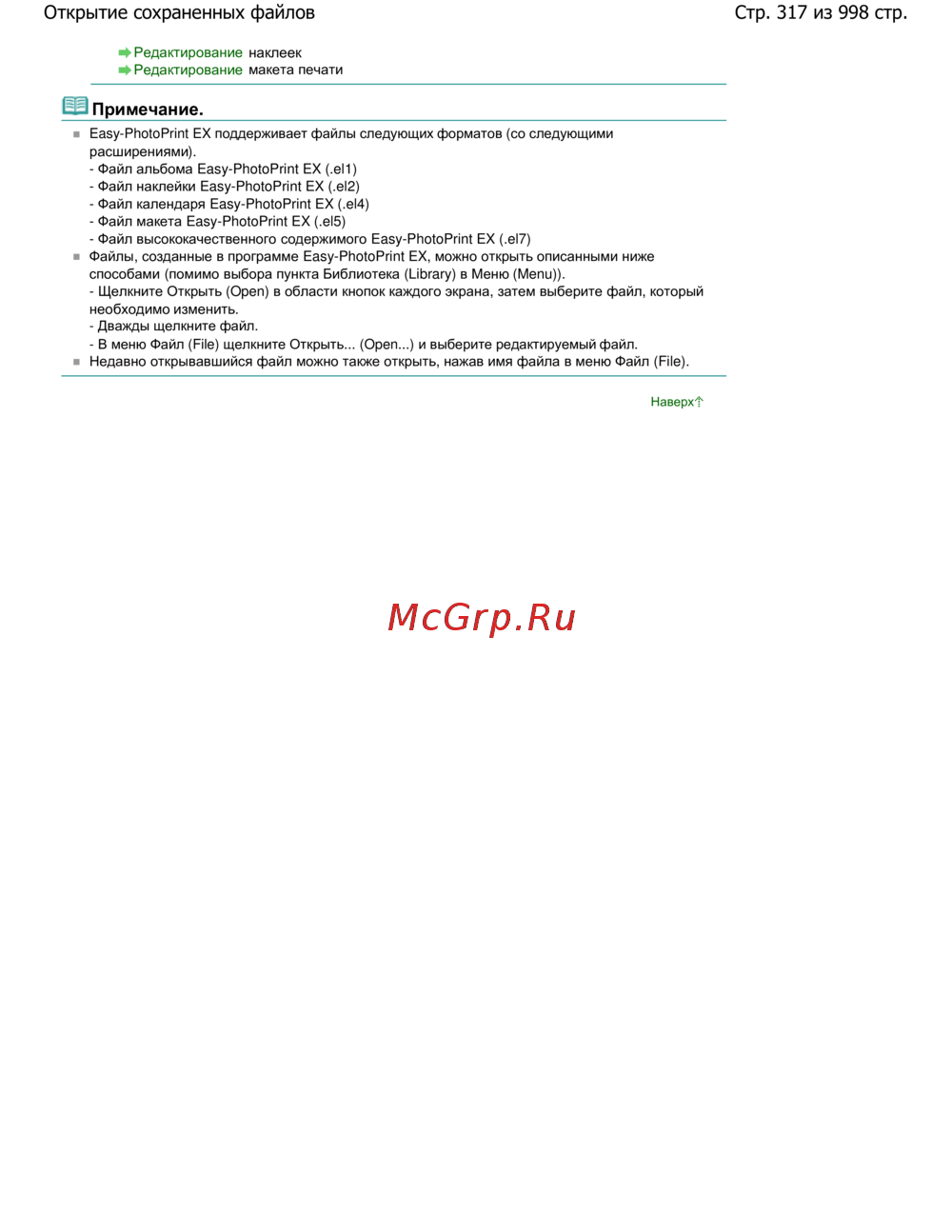 Открытие сохраненных файлов

Стр. 317 из 998 стр.

Редактирование наклеек
Редактирование макета печати

Примечание.

Easy-PhotoPrint EX поддерживает файлы следующих форматов (со следующими расширениями).
- Файл альбома Easy-PhotoPrint EX (.el1)
- Файл наклейки Easy-PhotoPrint EX (.el2)
- Файл календаря Easy-PhotoPrint EX (.el4)
- Файл макета Easy-PhotoPrint EX (.el5)
- Файл высококачественного содержимого Easy-PhotoPrint EX (.el7)

Файлы, созданные в программе Easy-PhotoPrint EX, можно открыть описанными ниже способами (помимо выбора пункта Библиотека (Library) в Меню (Menu)).
- Щелкните Открыть (Open) в области кнопок каждого экрана, затем выберите файл, который необходимо изменить.
- Дважды щелкните файл.
- В меню Файл (File) щелкните Открыть... (Open...) и выберите редактируемый файл.

Недавно открывавшийся файл можно также открыть, нажав имя файла в меню Файл (File).

Наверх

McGrp.Ru